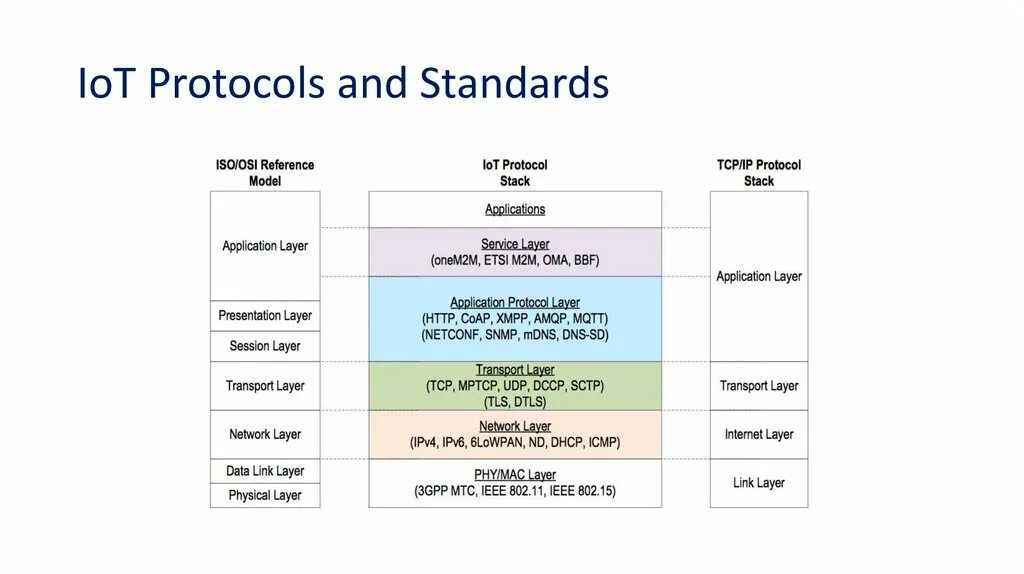 IoT Protocols and Standards

ISO/OSI Reference Model

Application Layer

Presentation Layer

Session Layer

Transport Layer

Network Layer

Data Link Layer

Physical Layer

IoT Protocol Stack

Applications

Service Layer
(oneM2M, ETSI M2M, OMA, BBF)

Application Protocol Layer
(HTTP, CoAP, XMPP, AMQP, MQTT)
(NETCONF, SNMP, mDNS, DNS-SD)

Transport Layer
(TCP, MPTCP, UDP, DCCP, SCTP)
(TLS, DTLS)

Network Layer
(IPv4, IPv6, 6LoWPAN, ND, DHCP, ICMP)

PHY/MAC Layer
(3GPP MTC, IEEE 802.11, IEEE 802.15)

TCP/IP Protocol Stack

Application Layer

Transport Layer

Internet Layer

Link Layer